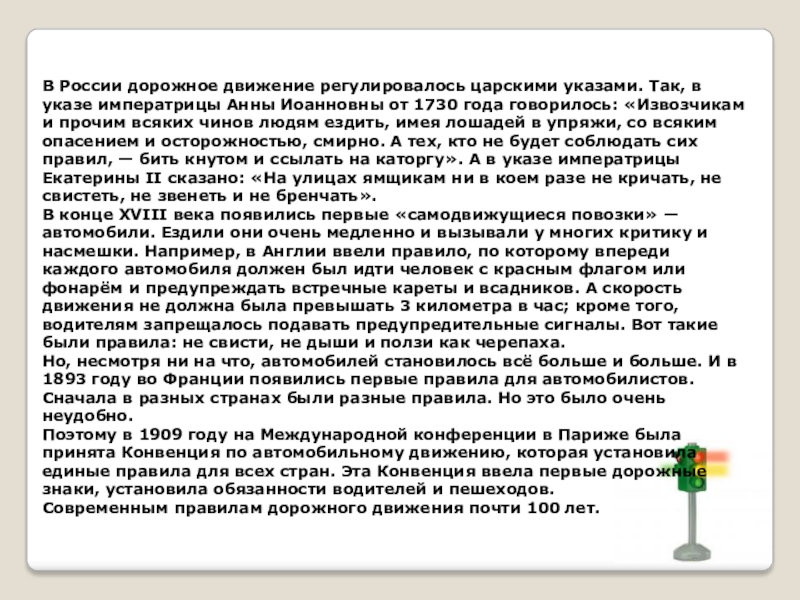 В России дорожное движение регулировалось царскими указами. Так, в указе императрицы Анны Иоанновны от 1730 года говорилось: «Извозчикам и прочим всяких чинов людям ездить, имея лошадей в упряжи, со всяким опасением и осторожностью, смирно. А тех, кто не будет соблюдать сих правил, — бить кнутом и ссылать на каторгу». А в указе императрицы Екатерины II сказано: «На улицах ямщикам ни в коем разе не кричать, не свистеть, не звенеть и не бренчать».
В конце XVIII века появились первые «самодвижущиеся повозки» — автомобили. Ездили они очень медленно и вызывали у многих критику и насмешки. Например, в Англии ввели правило, по которому впереди каждого автомобиля должен был идти человек с красным флагом или фонарём и предупреждать встречные кареты и всадников. А скорость движения не должна была превышать 3 километра в час; кроме того, водителям запрещалось подавать предупредительные сигналы. Вот такие были правила: не свисти, не дыши и ползи как черепаха.
Но, несмотря ни на что, автомобилей становилось всё больше и больше. И в 1893 году во Франции появились первые правила для автомобилистов. Сначала в разных странах были разные правила. Но это было очень неудобно.
Поэтому в 1909 году на Международной конференции в Париже была принята Конвенция по автомобильному движению, которая установила единые правила для всех стран. Эта Конвенция ввела первые дорожные знаки, установила обязанности водителей и пешеходов.
Современным правилам дорожного движения почти 100 лет.